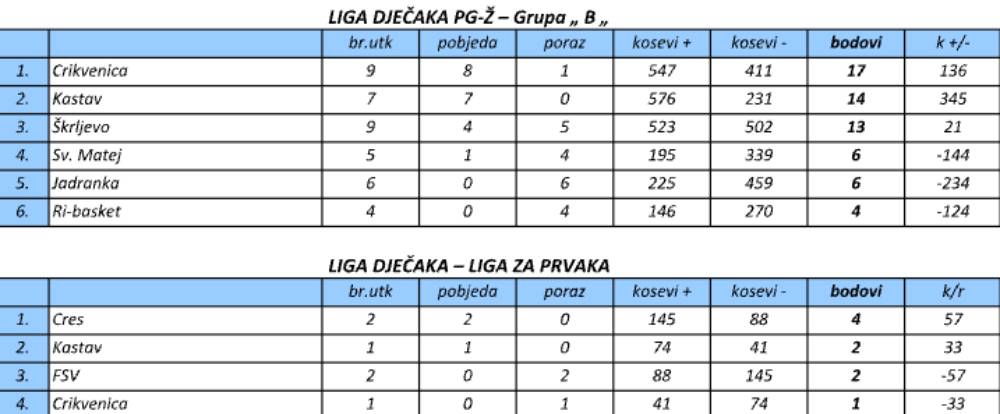 LIGA DJEČAKA PG-Ž – Grupa „ B „

|  |  | br.utk | pobjeda | poraz | kosevi + | kosevi - | bodovi | k +/- |
|---|---|---|---|---|---|---|---|---|
| 1. | Crikvenica | 9 | 8 | 1 | 547 | 411 | 17 | 136 |
| 2. | Kastav | 7 | 7 | 0 | 576 | 231 | 14 | 345 |
| 3. | Škrljevo | 9 | 4 | 5 | 523 | 502 | 13 | 21 |
| 4. | Sv. Matej | 5 | 1 | 4 | 195 | 339 | 6 | -144 |
| 5. | Jadranka | 6 | 0 | 6 | 225 | 459 | 6 | -234 |
| 6. | Ri-basket | 4 | 0 | 4 | 146 | 270 | 4 | -124 |

LIGA DJEČAKA – LIGA ZA PRVAKA

|  |  | br.utk | pobjeda | poraz | kosevi + | kosevi - | bodovi | k/r |
|---|---|---|---|---|---|---|---|---|
| 1. | Cres | 2 | 2 | 0 | 145 | 88 | 4 | 57 |
| 2. | Kastav | 1 | 1 | 0 | 74 | 41 | 2 | 33 |
| 3. | FSV | 2 | 0 | 2 | 88 | 145 | 2 | -57 |
| 4. | Crikvenica | 1 | 0 | 1 | 41 | 74 | 1 | -33 |